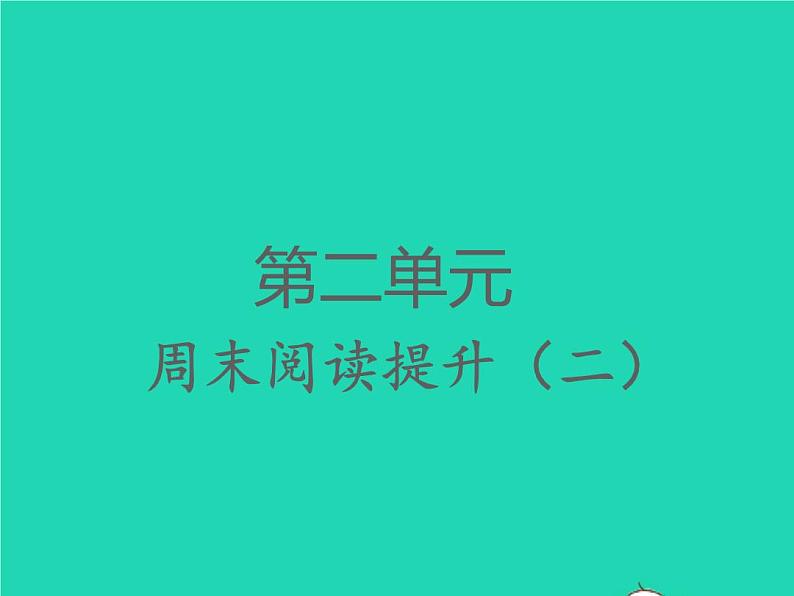 第二单元

周末阅读提升（二）